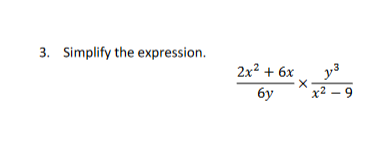 3. Simplify the expression.

$\frac{2x^2+6x}{6y} \times \frac{y^3}{x^2-9}$